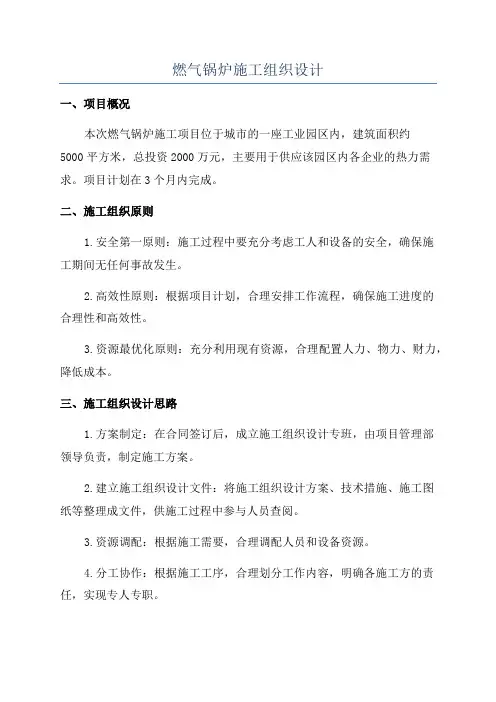 燃气锅炉施工组织设计

一、项目概况

本次燃气锅炉施工项目位于城市的一座工业园区内，建筑面积约5000平方米，总投资2000万元，主要用于供应该园区内各企业的热力需求。项目计划在3个月内完成。

二、施工组织原则

1.安全第一原则：施工过程中要充分考虑工人和设备的安全，确保施工期间无任何事故发生。

2.高效性原则：根据项目计划，合理安排工作流程，确保施工进度的合理性和高效性。

3.资源最优化原则：充分利用现有资源，合理配置人力、物力、财力，降低成本。

三、施工组织设计思路

1.方案制定：在合同签订后，成立施工组织设计专班，由项目管理部领导负责，制定施工方案。

2.建立施工组织设计文件：将施工组织设计方案、技术措施、施工图纸等整理成文件，供施工过程中参与人员查阅。

3.资源调配：根据施工需要，合理调配人员和设备资源。

4.分工协作：根据施工工序，合理划分工作内容，明确各施工方的责任，实现专人专职。